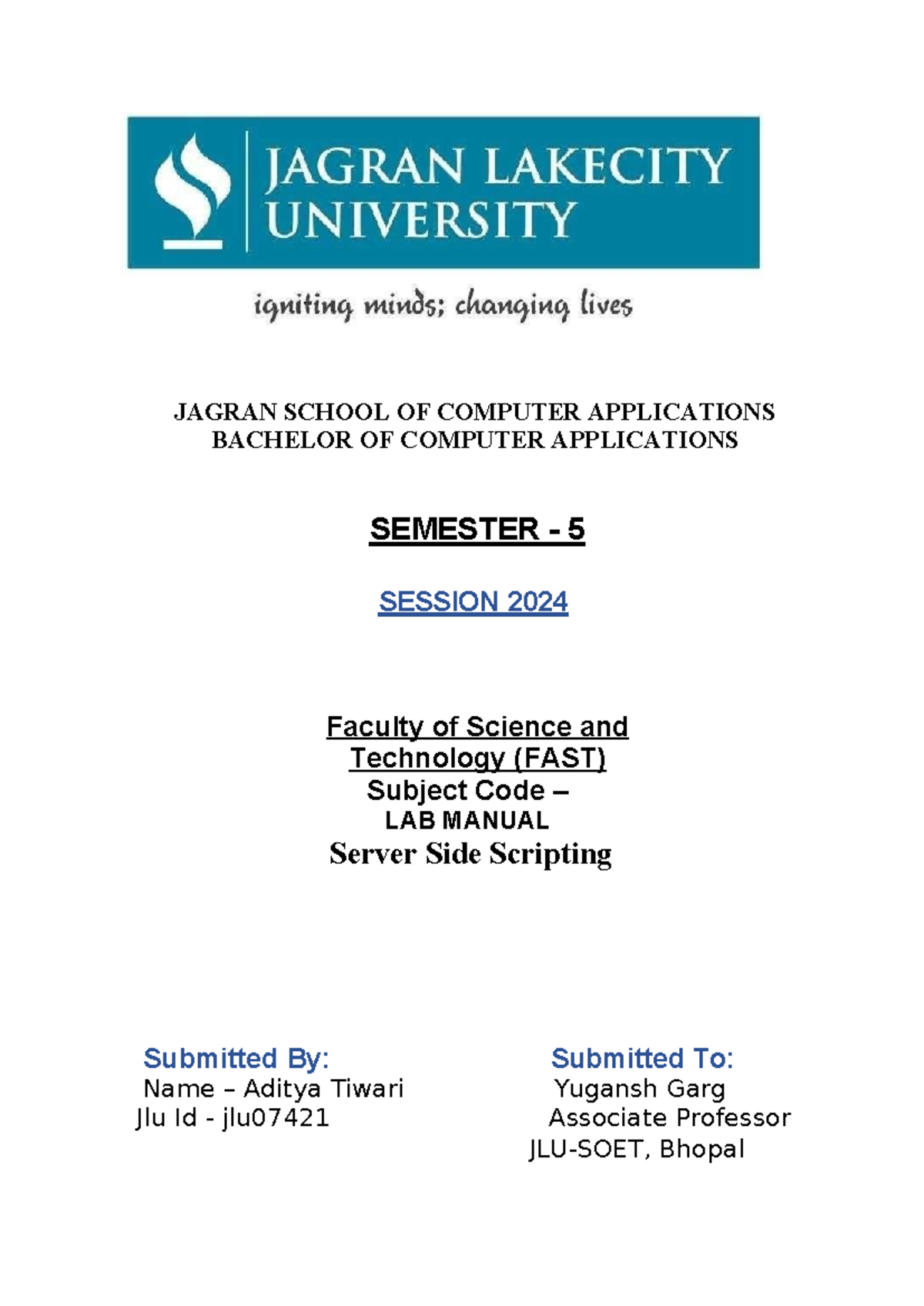 JAGRAN LAKECITY UNIVERSITY

igniting minds; changing lives

JAGRAN SCHOOL OF COMPUTER APPLICATIONS
BACHELOR OF COMPUTER APPLICATIONS

SEMESTER - 5

SESSION 2024

Faculty of Science and Technology (FAST)
Subject Code –
LAB MANUAL
Server Side Scripting

Submitted By:
Name – Aditya Tiwari
Jlu Id - jlu07421

Submitted To:
Yugansh Garg
Associate Professor
JLU-SOET, Bhopal